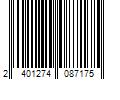 2 401274 087175